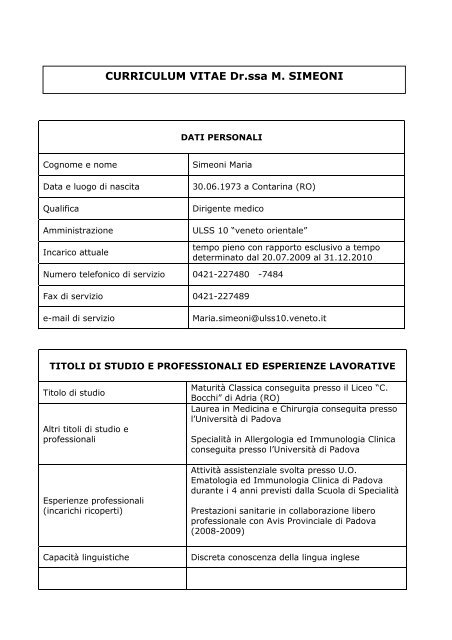 CURRICULUM VITAE Dr.ssa M. SIMEONI

| DATI PERSONALI | |
|---|---|
| Cognome e nome | Simeoni Maria |
| Data e luogo di nascita | 30.06.1973 a Contarina (RO) |
| Qualifica | Dirigente medico |
| Amministrazione | ULSS 10 "veneto orientale" |
| Incarico attuale | tempo pieno con rapporto esclusivo a tempo determinato dal 20.07.2009 al 31.12.2010 |
| Numero telefonico di servizio | 0421-227480 -7484 |
| Fax di servizio | 0421-227489 |
| e-mail di servizio | Maria.simeoni@ulss10.veneto.it |

| TITOLI DI STUDIO E PROFESSIONALI ED ESPERIENZE LAVORATIVE | |
|---|---|
| Titolo di studio | Maturità Classica conseguita presso il Liceo "C. Bocchi" di Adria (RO) |
| Altri titoli di studio e professionali | Laurea in Medicina e Chirurgia conseguita presso l'Università di Padova<br><br>Specialità in Allergologia ed Immunologia Clinica conseguita presso l'Università di Padova |
| Esperienze professionali (incarichi ricoperti) | Attività assistenziale svolta presso U.O. Ematologia ed Immunologia Clinica di Padova durante i 4 anni previsti dalla Scuola di Specialità<br><br>Prestazioni sanitarie in collaborazione libero professionale con Avis Provinciale di Padova (2008-2009) |
| Capacità linguistiche | Discreta conoscenza della lingua inglese |
| | |